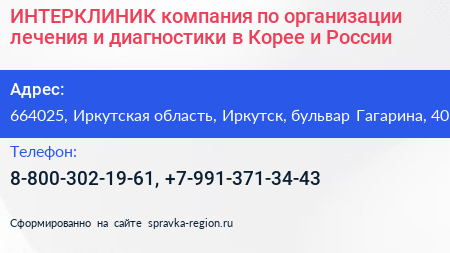 ИНТЕРКЛИНИК компания по организации лечения и диагностики в Корее и России

Адрес:

664025, Иркутская область, Иркутск, бульвар Гагарина, 40

Телефон:

8-800-302-19-61, +7-991-371-34-43

Сформированно на сайте spravka-region.ru